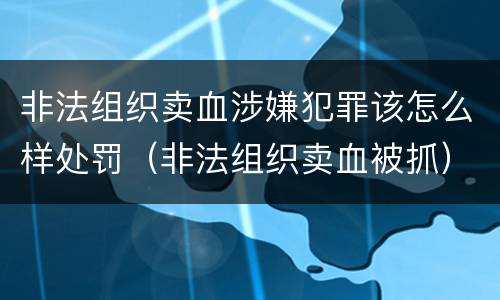 非法组织卖血涉嫌犯罪该怎么样处罚（非法组织卖血被抓）